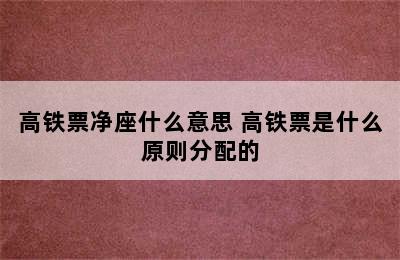 高铁票净座什么意思 高铁票是什么原则分配的